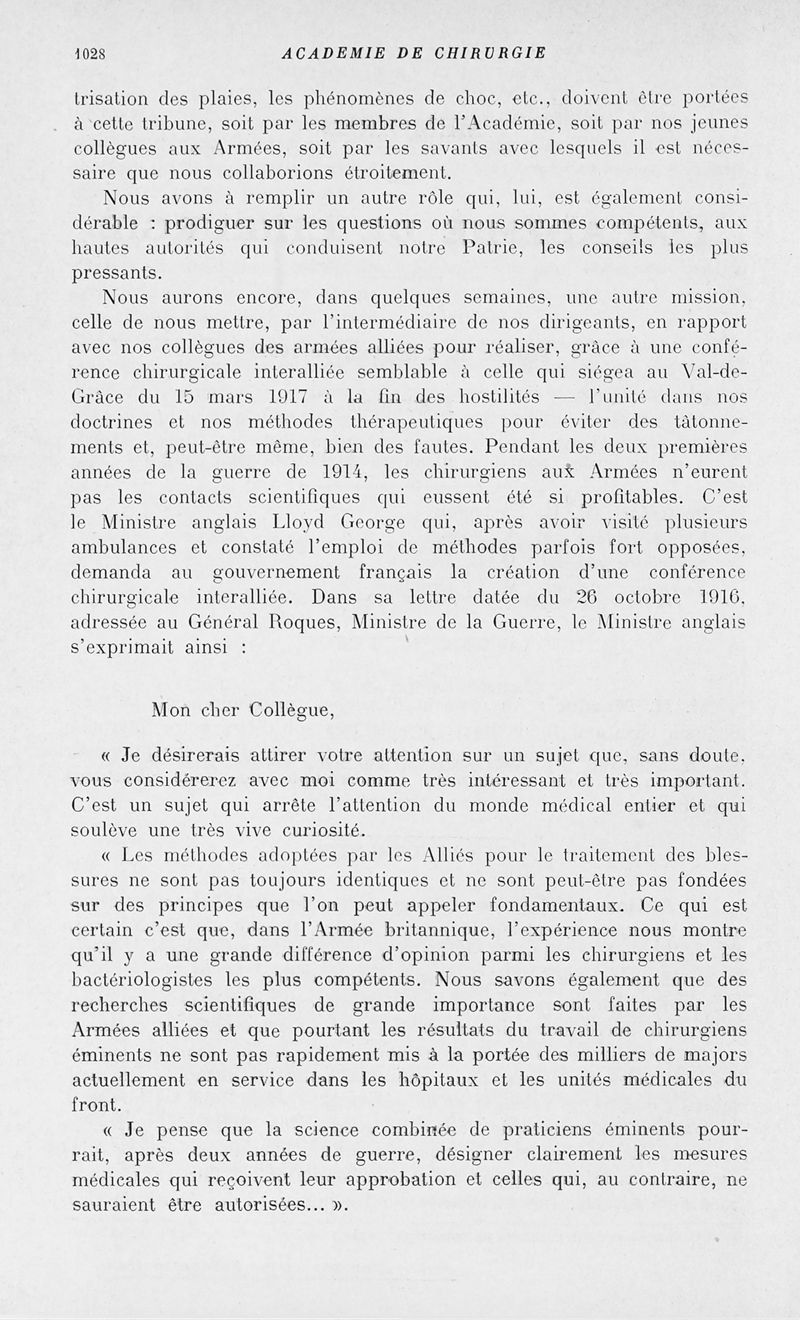 1028 ACADEMIE DE CHIRURGIE

trisation des plaies, les phénomènes de choc, etc., doivent être portées à cette tribune, soit par les membres de l'Académie, soit par nos jeunes collègues aux Armées, soit par les savants avec lesquels il est nécessaire que nous collaborions étroitement.

Nous avons à remplir un autre rôle qui, lui, est également considérable : prodiguer sur les questions où nous sommes compétents, aux hautes autorités qui conduisent notre Patrie, les conseils les plus pressants.

Nous aurons encore, dans quelques semaines, une autre mission, celle de nous mettre, par l'intermédiaire de nos dirigeants, en rapport avec nos collègues des armées alliées pour réaliser, grâce à une conférence chirurgicale interalliée semblable à celle qui siégea au Val-de-Grâce du 15 mars 1917 à la fin des hostilités — l'unité dans nos doctrines et nos méthodes thérapeutiques pour éviter des tâtonnements et, peut-être même, bien des fautes. Pendant les deux premières années de la guerre de 1914, les chirurgiens aux Armées n'eurent pas les contacts scientifiques qui eussent été si profitables. C'est le Ministre anglais Lloyd George qui, après avoir visité plusieurs ambulances et constaté l'emploi de méthodes parfois fort opposées, demanda au gouvernement français la création d'une conférence chirurgicale interalliée. Dans sa lettre datée du 26 octobre 1916, adressée au Général Roques, Ministre de la Guerre, le Ministre anglais s'exprimait ainsi :

Mon cher Collègue,

« Je désirerais attirer votre attention sur un sujet que, sans doute, vous considérerez avec moi comme très intéressant et très important. C'est un sujet qui arrête l'attention du monde médical entier et qui soulève une très vive curiosité.

« Les méthodes adoptées par les Alliés pour le traitement des blessures ne sont pas toujours identiques et ne sont peut-être pas fondées sur des principes que l'on peut appeler fondamentaux. Ce qui est certain c'est que, dans l'Armée britannique, l'expérience nous montre qu'il y a une grande différence d'opinion parmi les chirurgiens et les bactériologistes les plus compétents. Nous savons également que des recherches scientifiques de grande importance sont faites par les Armées alliées et que pourtant les résultats du travail de chirurgiens éminents ne sont pas rapidement mis à la portée des milliers de majors actuellement en service dans les hôpitaux et les unités médicales du front.

« Je pense que la science combinée de praticiens éminents pourrait, après deux années de guerre, désigner clairement les mesures médicales qui reçoivent leur approbation et celles qui, au contraire, ne sauraient être autorisées... ».